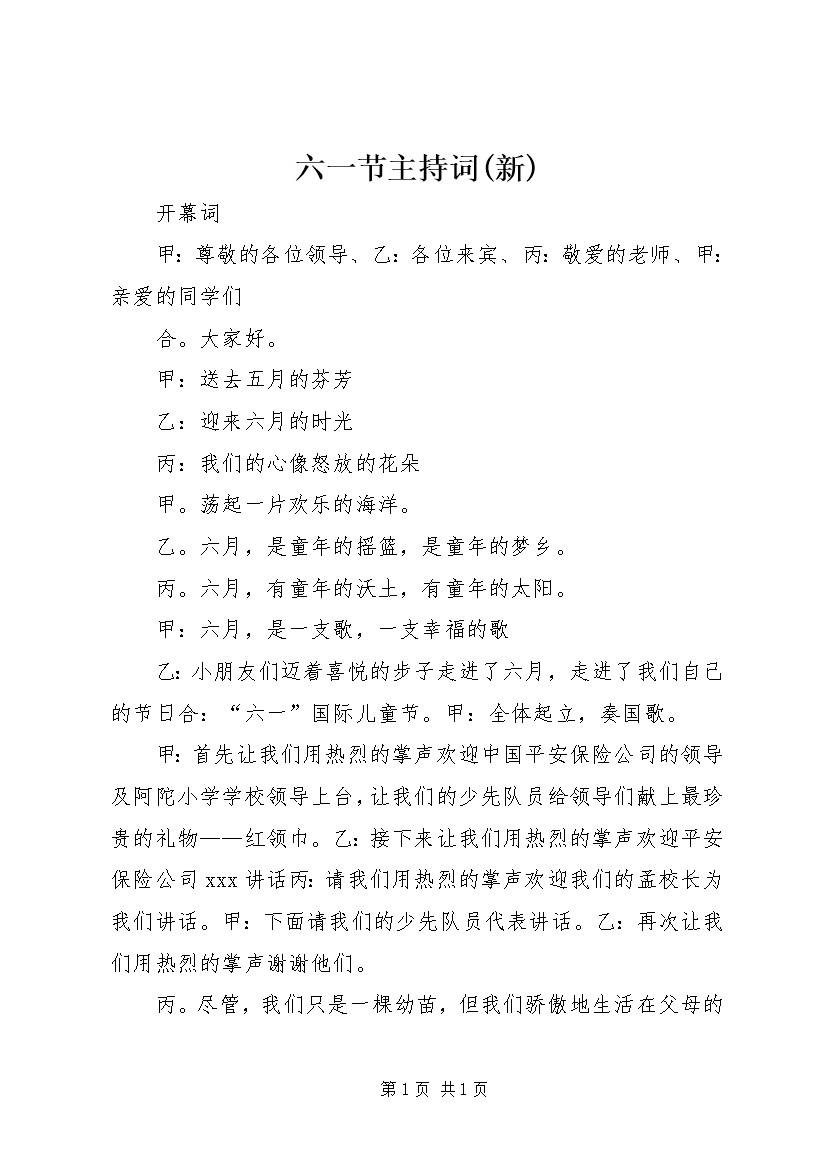 六一节主持词(新)

开幕词

甲：尊敬的各位领导、乙：各位来宾、丙：敬爱的老师、甲：亲爱的同学们

合。大家好。

甲：送去五月的芬芳

乙：迎来六月的时光

丙：我们的心像怒放的花朵

甲。荡起一片欢乐的海洋。

乙。六月，是童年的摇篮，是童年的梦乡。

丙。六月，有童年的沃土，有童年的太阳。

甲：六月，是一支歌，一支幸福的歌

乙:小朋友们迈着喜悦的步子走进了六月，走进了我们自己的节日合：“六一”国际儿童节。甲：全体起立，奏国歌。

甲:首先让我们用热烈的掌声欢迎中国平安保险公司的领导及阿陀小学学校领导上台,让我们的少先队员给领导们献上最珍贵的礼物——红领巾。乙：接下来让我们用热烈的掌声欢迎平安保险公司xxx讲话丙:请我们用热烈的掌声欢迎我们的孟校长为我们讲话。甲：下面请我们的少先队员代表讲话。乙：再次让我们用热烈的掌声谢谢他们。

丙。尽管，我们只是一棵幼苗，但我们骄傲地生活在父母的

第1页 共1页